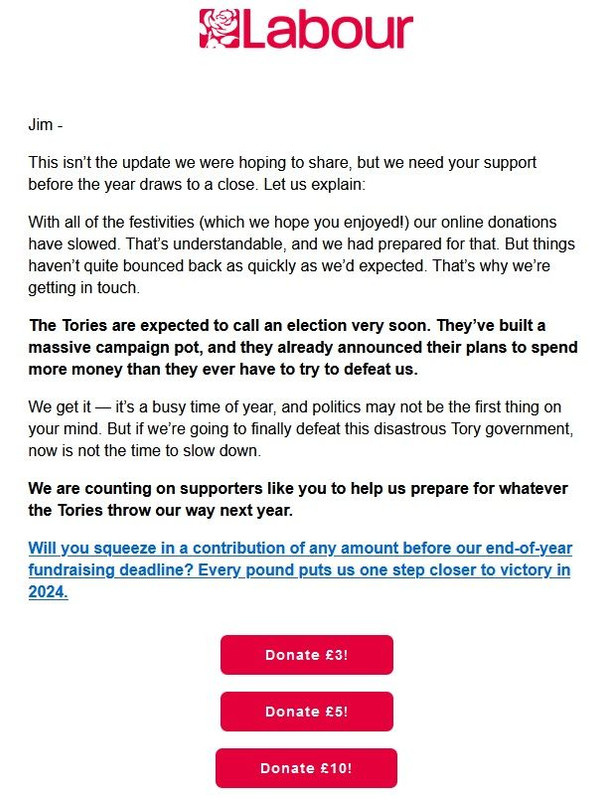 Labour

Jim -

This isn't the update we were hoping to share, but we need your support before the year draws to a close. Let us explain:

With all of the festivities (which we hope you enjoyed!) our online donations have slowed. That's understandable, and we had prepared for that. But things haven't quite bounced back as quickly as we'd expected. That's why we're getting in touch.

The Tories are expected to call an election very soon. They've built a massive campaign pot, and they already announced their plans to spend more money than they ever have to try to defeat us.

We get it — it's a busy time of year, and politics may not be the first thing on your mind. But if we're going to finally defeat this disastrous Tory government, now is not the time to slow down.

We are counting on supporters like you to help us prepare for whatever the Tories throw our way next year.

Will you squeeze in a contribution of any amount before our end-of-year fundraising deadline? Every pound puts us one step closer to victory in 2024.

Donate £3!

Donate £5!

Donate £10!